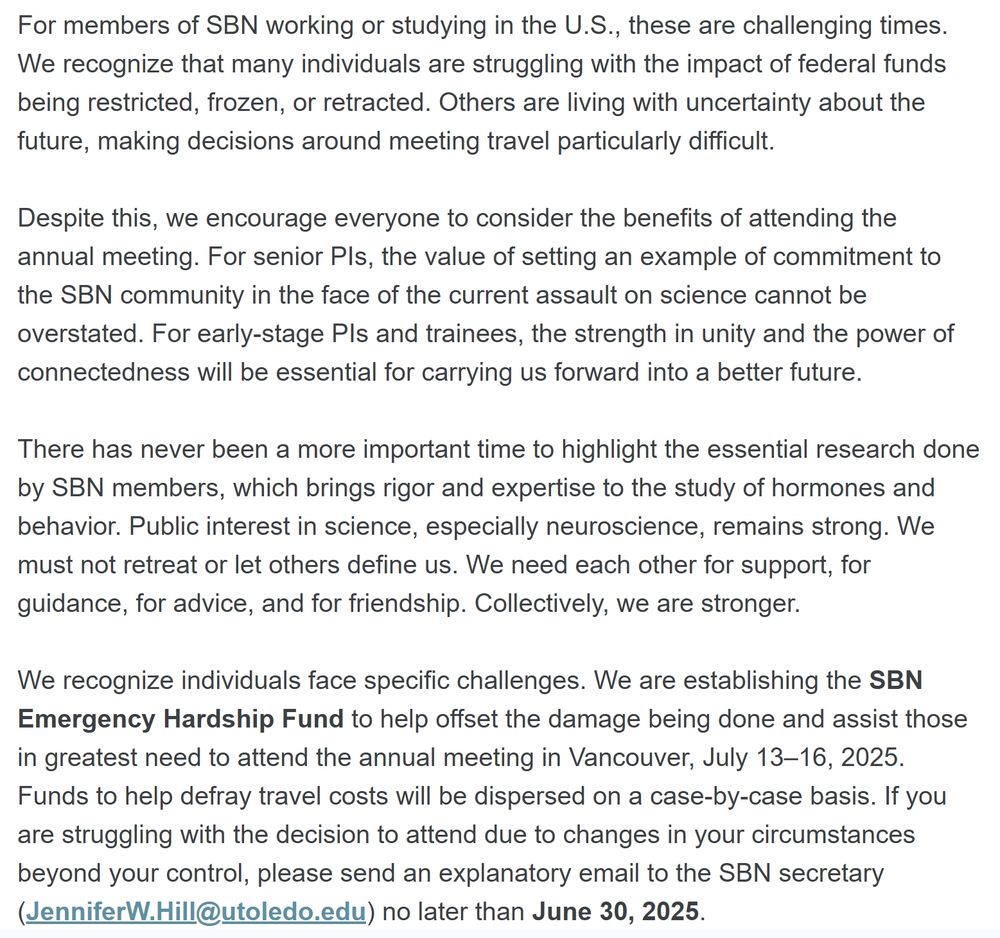 For members of SBN working or studying in the U.S., these are challenging times. We recognize that many individuals are struggling with the impact of federal funds being restricted, frozen, or retracted. Others are living with uncertainty about the future, making decisions around meeting travel particularly difficult.

Despite this, we encourage everyone to consider the benefits of attending the annual meeting. For senior PIs, the value of setting an example of commitment to the SBN community in the face of the current assault on science cannot be overstated. For early-stage PIs and trainees, the strength in unity and the power of connectedness will be essential for carrying us forward into a better future.

There has never been a more important time to highlight the essential research done by SBN members, which brings rigor and expertise to the study of hormones and behavior. Public interest in science, especially neuroscience, remains strong. We must not retreat or let others define us. We need each other for support, for guidance, for advice, and for friendship. Collectively, we are stronger.

We recognize individuals face specific challenges. We are establishing the SBN Emergency Hardship Fund to help offset the damage being done and assist those in greatest need to attend the annual meeting in Vancouver, July 13–16, 2025. Funds to help defray travel costs will be dispersed on a case-by-case basis. If you are struggling with the decision to attend due to changes in your circumstances beyond your control, please send an explanatory email to the SBN secretary (JenniferW.Hill@utoledo.edu) no later than June 30, 2025.